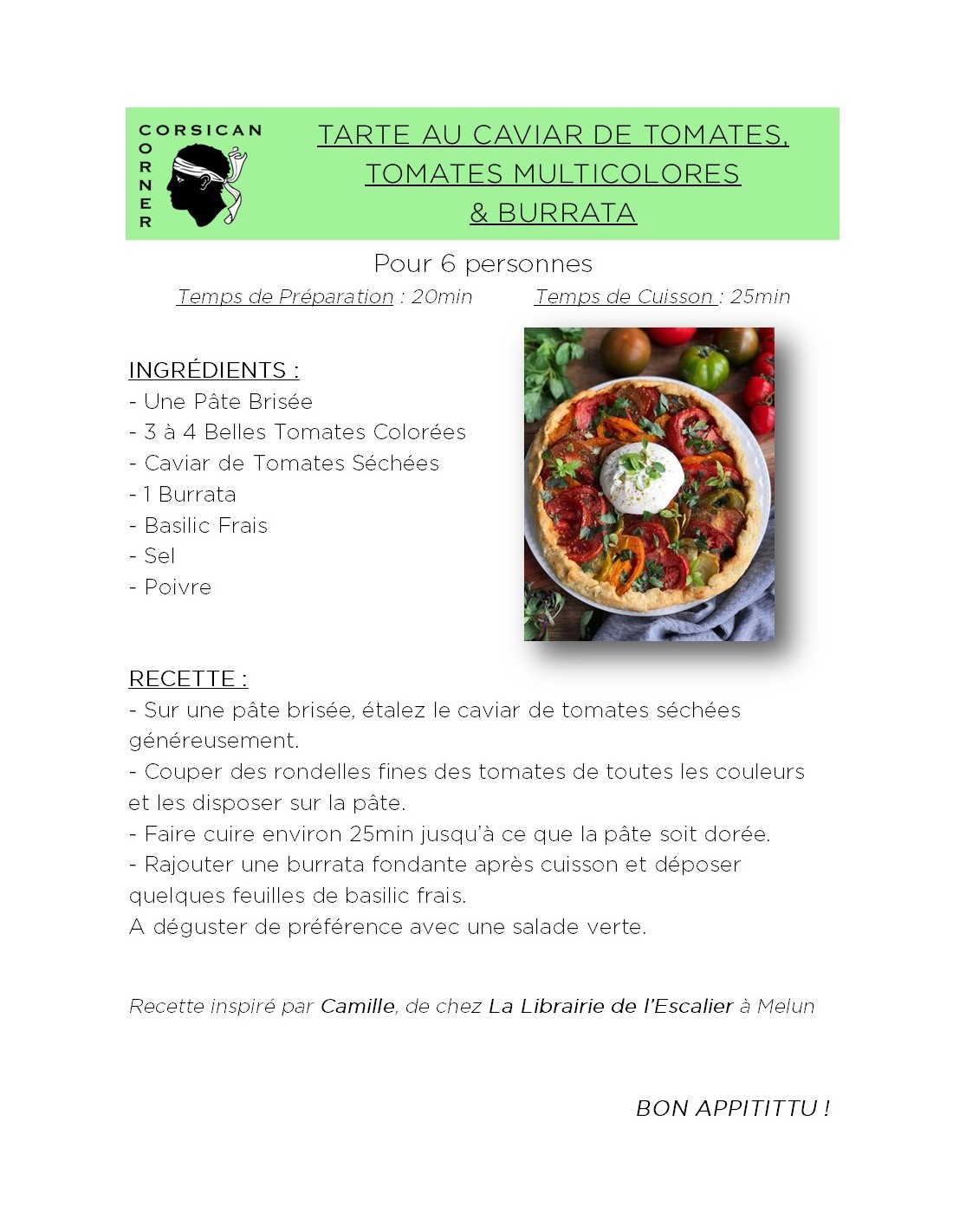 CORSICAN CORNER

TARTE AU CAVIAR DE TOMATES, TOMATES MULTICOLORES & BURRATA

Pour 6 personnes

Temps de Préparation : 20min Temps de Cuisson : 25min

INGRÉDIENTS :
- Une Pâte Brisée
- 3 à 4 Belles Tomates Colorées
- Caviar de Tomates Séchées
- 1 Burrata
- Basilic Frais
- Sel
- Poivre

RECETTE :
- Sur une pâte brisée, étalez le caviar de tomates séchées généreusement.
- Couper des rondelles fines des tomates de toutes les couleurs et les disposer sur la pâte.
- Faire cuire environ 25min jusqu'à ce que la pâte soit dorée.
- Rajouter une burrata fondante après cuisson et déposer quelques feuilles de basilic frais.
A déguster de préférence avec une salade verte.

Recette inspiré par Camille, de chez La Librairie de l'Escalier à Melun

BON APPITITTU !